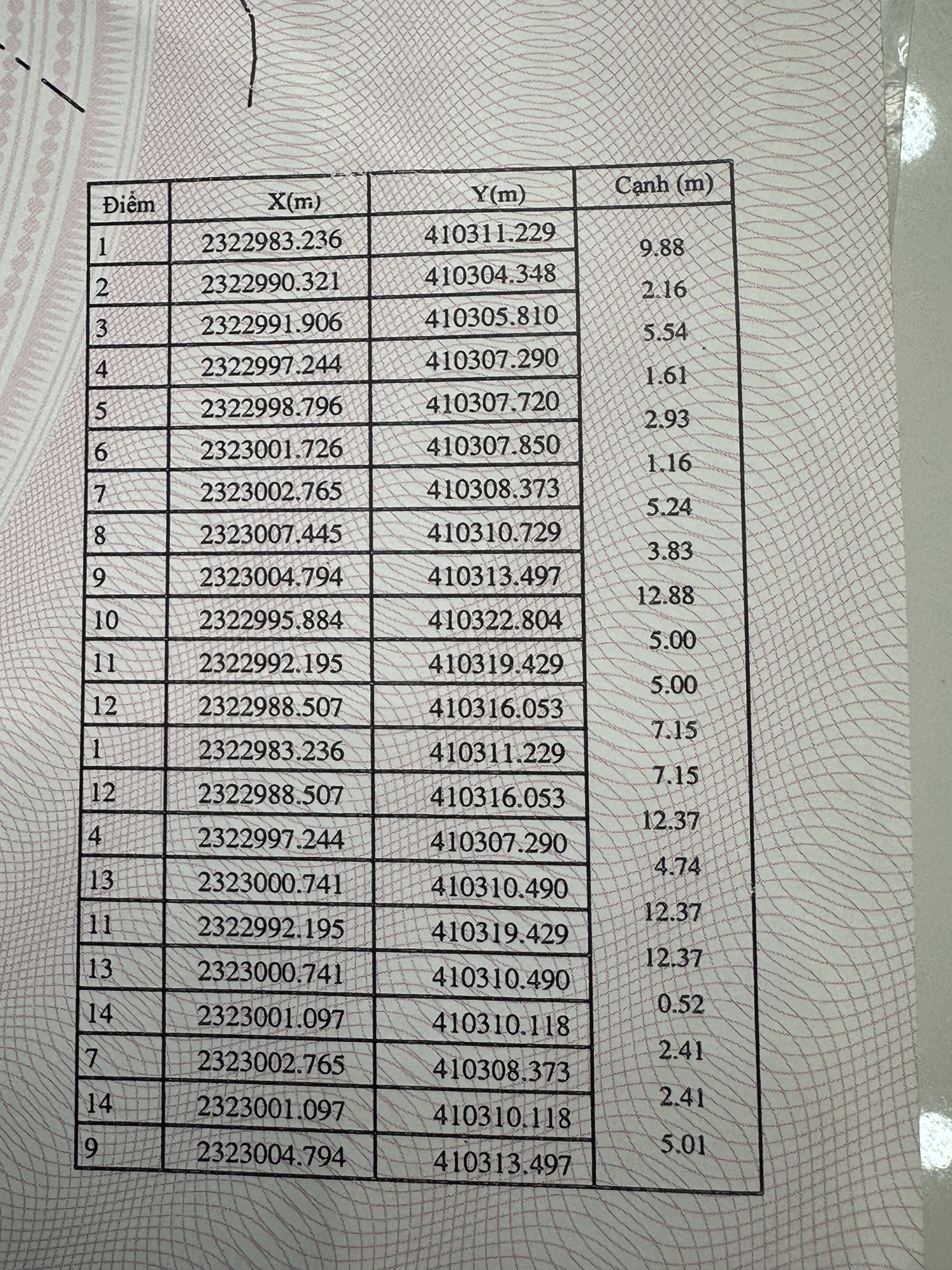 | Điểm | X(m) | Y(m) | Cạnh (m) |
|---|---|---|---|
| 1 | 2322983.236 | 410311.229 | 9.88 |
| 2 | 2322990.321 | 410304.348 | 2.16 |
| 3 | 2322991.906 | 410305.810 | 5.54 |
| 4 | 2322997.244 | 410307.290 | 1.61 |
| 5 | 2322998.796 | 410307.720 | 2.93 |
| 6 | 2323001.726 | 410307.850 | 1.16 |
| 7 | 2323002.765 | 410308.373 | 5.24 |
| 8 | 2323007.445 | 410310.729 | 3.83 |
| 9 | 2323004.794 | 410313.497 | 12.88 |
| 10 | 2322995.884 | 410322.804 | 5.00 |
| 11 | 2322992.195 | 410319.429 | 5.00 |
| 12 | 2322988.507 | 410316.053 | 7.15 |
| 1 | 2322983.236 | 410311.229 | 7.15 |
| 12 | 2322988.507 | 410316.053 | 12.37 |
| 4 | 2322997.244 | 410307.290 | 4.74 |
| 13 | 2323000.741 | 410310.490 | 12.37 |
| 11 | 2322992.195 | 410319.429 | 12.37 |
| 13 | 2323000.741 | 410310.490 | 0.52 |
| 14 | 2323001.097 | 410310.118 | 2.41 |
| 7 | 2323002.765 | 410308.373 | 2.41 |
| 14 | 2323001.097 | 410310.118 | 5.01 |
| 9 | 2323004.794 | 410313.497 | |